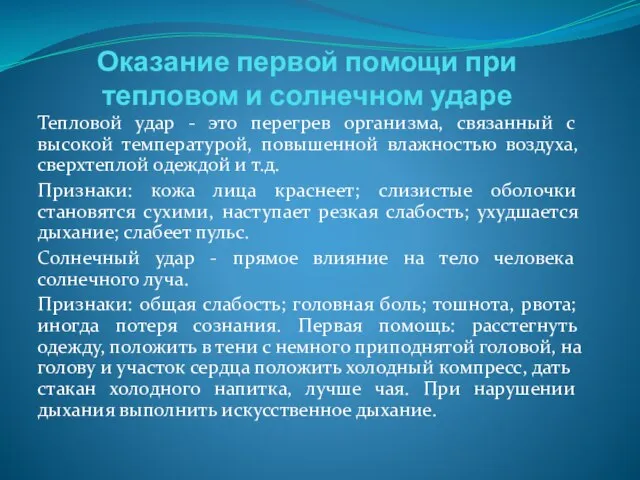 Оказание первой помощи при тепловом и солнечном ударе

Тепловой удар - это перегрев организма, связанный с высокой температурой, повышенной влажностью воздуха, сверхтеплой одеждой и т.д.

Признаки: кожа лица краснеет; слизистые оболочки становятся сухими, наступает резкая слабость; ухудшается дыхание; слабеет пульс.

Солнечный удар - прямое влияние на тело человека солнечного луча.

Признаки: общая слабость; головная боль; тошнота, рвота; иногда потеря сознания. Первая помощь: расстегнуть одежду, положить в тени с немного приподнятой головой, на голову и участок сердца положить холодный компресс, дать стакан холодного напитка, лучше чая. При нарушении дыхания выполнить искусственное дыхание.